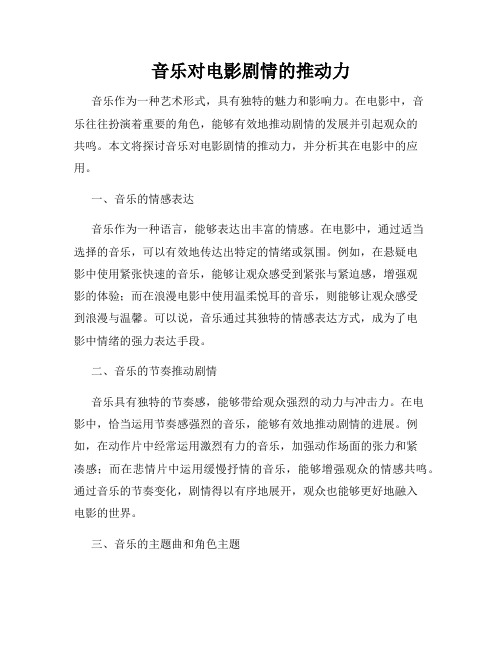 音乐对电影剧情的推动力

音乐作为一种艺术形式，具有独特的魅力和影响力。在电影中，音乐往往扮演着重要的角色，能够有效地推动剧情的发展并引起观众的共鸣。本文将探讨音乐对电影剧情的推动力，并分析其在电影中的应用。

一、音乐的情感表达

音乐作为一种语言，能够表达出丰富的情感。在电影中，通过适当选择的音乐，可以有效地传达出特定的情绪或氛围。例如，在悬疑电影中使用紧张快速的音乐，能够让观众感受到紧张与紧迫感，增强观影的体验；而在浪漫电影中使用温柔悦耳的音乐，则能够让观众感受到浪漫与温馨。可以说，音乐通过其独特的情感表达方式，成为了电影中情绪的强力表达手段。

二、音乐的节奏推动剧情

音乐具有独特的节奏感，能够带给观众强烈的动力与冲击力。在电影中，恰当运用节奏感强烈的音乐，能够有效地推动剧情的进展。例如，在动作片中经常运用激烈有力的音乐，加强动作场面的张力和紧凑感；而在悲情片中运用缓慢抒情的音乐，能够增强观众的情感共鸣。通过音乐的节奏变化，剧情得以有序地展开，观众也能够更好地融入电影的世界。

三、音乐的主题曲和角色主题